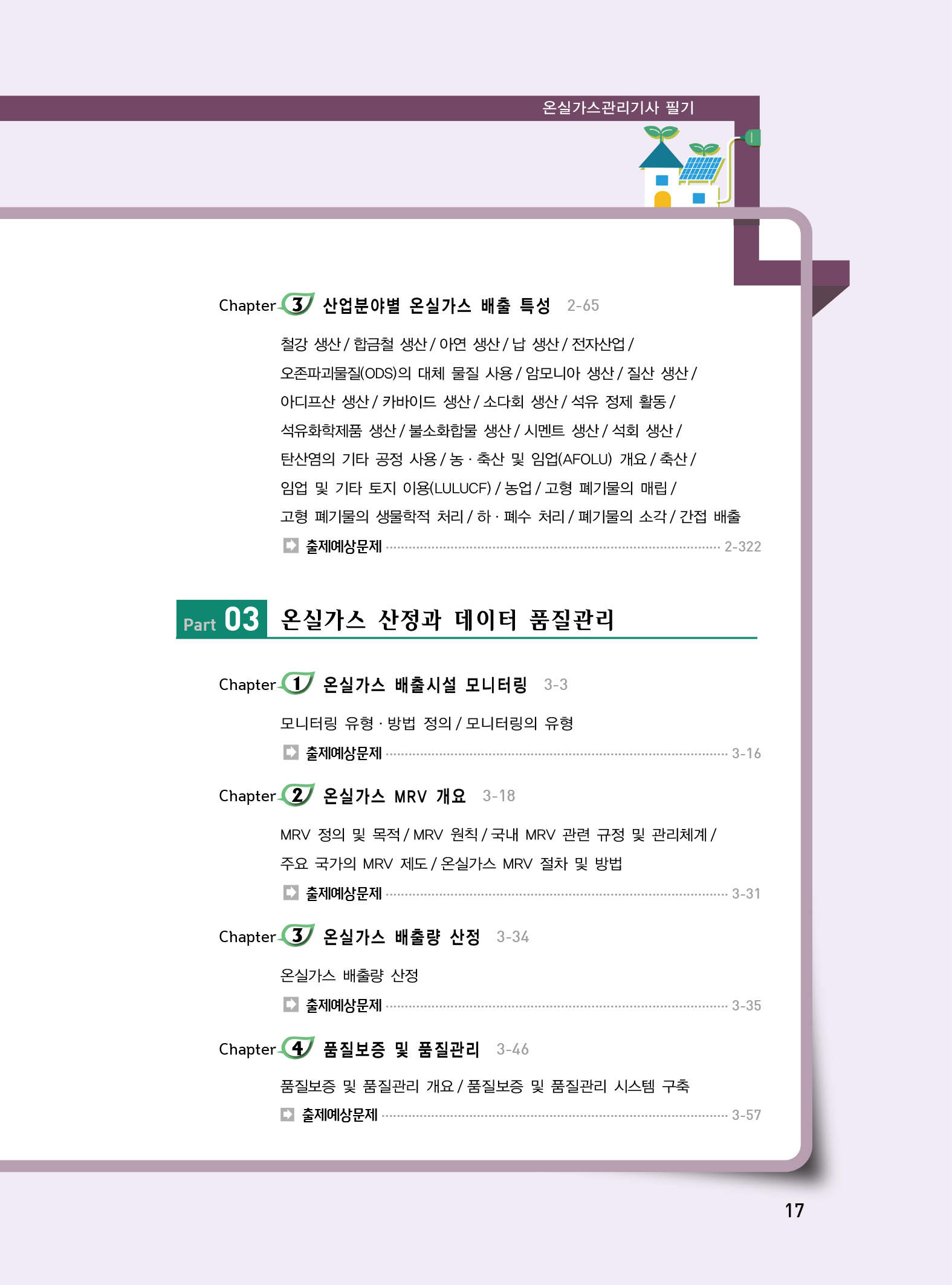 온실가스관리기사 필기

Chapter 3 산업분야별 온실가스 배출 특성 2-65

철강 생산 / 합금철 생산 / 아연 생산 / 납 생산 / 전자산업 / 오존파괴물질(ODS)의 대체 물질 사용 / 암모니아 생산 / 질산 생산 / 아디프산 생산 / 카바이드 생산 / 소다회 생산 / 석유 정제 활동 / 석유화학제품 생산 / 불소화합물 생산 / 시멘트 생산 / 석회 생산 / 탄산염의 기타 공정 사용 / 농 · 축산 및 임업(AFOLU) 개요 / 축산 / 임업 및 기타 토지 이용(LULUCF) / 농업 / 고형 폐기물의 매립 / 고형 폐기물의 생물학적 처리 / 하 · 폐수 처리 / 폐기물의 소각 / 간접 배출

출제예상문제 2-322

Part 03 온실가스 산정과 데이터 품질관리

Chapter 1 온실가스 배출시설 모니터링 3-3

모니터링 유형 · 방법 정의 / 모니터링의 유형

출제예상문제 3-16

Chapter 2 온실가스 MRV 개요 3-18

MRV 정의 및 목적 / MRV 원칙 / 국내 MRV 관련 규정 및 관리체계 / 주요 국가의 MRV 제도 / 온실가스 MRV 절차 및 방법

출제예상문제 3-31

Chapter 3 온실가스 배출량 산정 3-34

온실가스 배출량 산정

출제예상문제 3-35

Chapter 4 품질보증 및 품질관리 3-46

품질보증 및 품질관리 개요 / 품질보증 및 품질관리 시스템 구축

출제예상문제 3-57

17